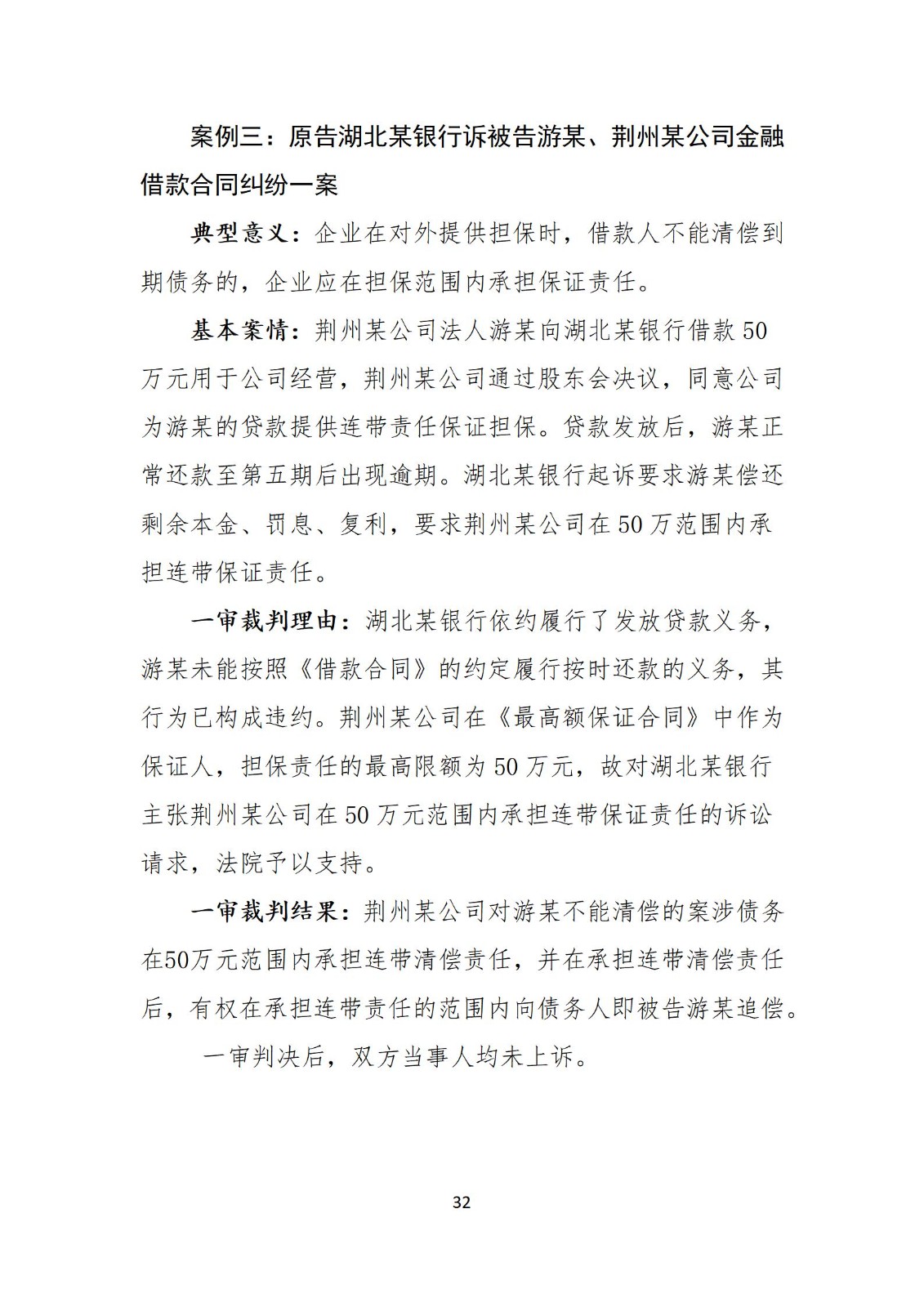 案例三：原告湖北某银行诉被告游某、荆州某公司金融借款合同纠纷一案

典型意义：企业在对外提供担保时，借款人不能清偿到期债务的，企业应在担保范围内承担保证责任。

基本案情：荆州某公司法人游某向湖北某银行借款50万元用于公司经营，荆州某公司通过股东会决议，同意公司为游某的贷款提供连带责任保证担保。贷款发放后，游某正常还款至第五期后出现逾期。湖北某银行起诉要求游某偿还剩余本金、罚息、复利，要求荆州某公司在50万范围内承担连带保证责任。

一审裁判理由：湖北某银行依约履行了发放贷款义务，游某未能按照《借款合同》的约定履行按时还款的义务，其行为已构成违约。荆州某公司在《最高额保证合同》中作为保证人，担保责任的最高限额为50万元，故对湖北某银行主张荆州某公司在50万元范围内承担连带保证责任的诉讼请求，法院予以支持。

一审裁判结果：荆州某公司对游某不能清偿的案涉债务在50万元范围内承担连带清偿责任，并在承担连带清偿责任后，有权在承担连带责任的范围内向债务人即被告游某追偿。

一审判决后，双方当事人均未上诉。

32